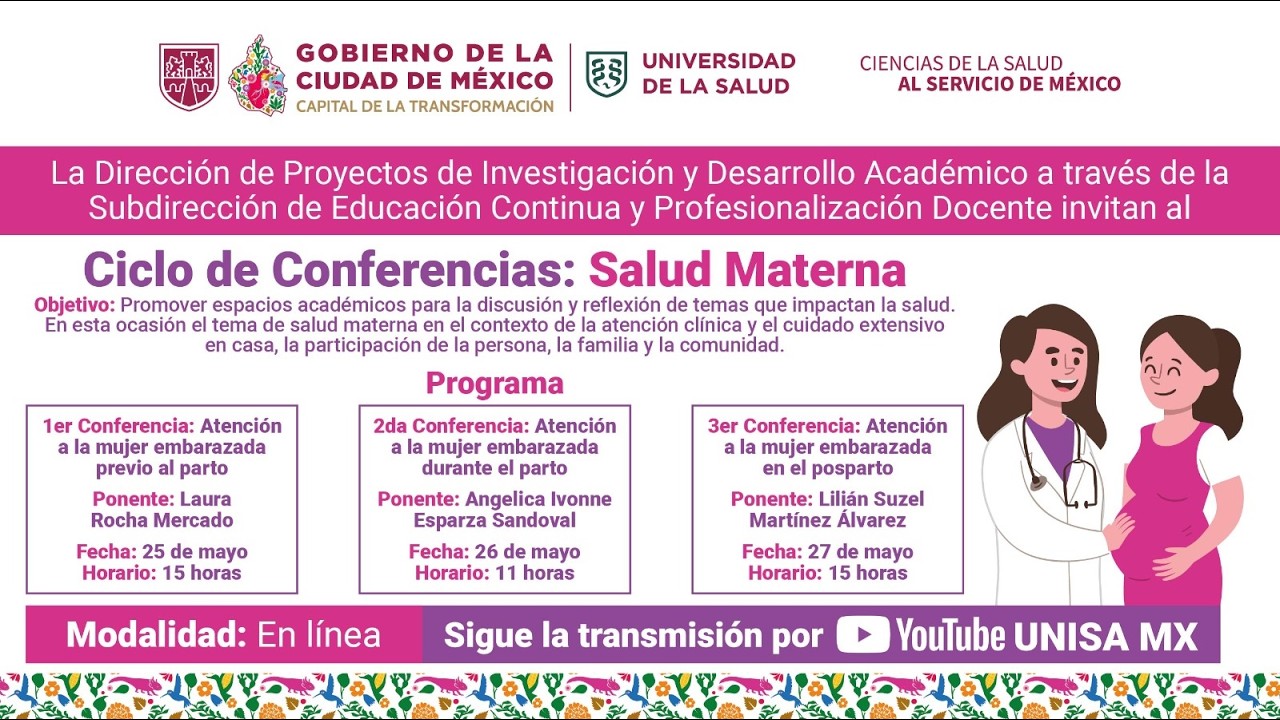 GOBIERNO DE LA CIUDAD DE MÉXICO
CAPITAL DE LA TRANSFORMACIÓN

UNIVERSIDAD DE LA SALUD

CIENCIAS DE LA SALUD
AL SERVICIO DE MÉXICO

La Dirección de Proyectos de Investigación y Desarrollo Académico a través de la Subdirección de Educación Continua y Profesionalización Docente invitan al

Ciclo de Conferencias: Salud Materna

Objetivo: Promover espacios académicos para la discusión y reflexión de temas que impactan la salud. En esta ocasión el tema de salud materna en el contexto de la atención clínica y el cuidado extensivo en casa, la participación de la persona, la familia y la comunidad.

Programa

1er Conferencia: Atención a la mujer embarazada previo al parto
Ponente: Laura Rocha Mercado
Fecha: 25 de mayo
Horario: 15 horas

2da Conferencia: Atención a la mujer embarazada durante el parto
Ponente: Angelica Ivonne Esparza Sandoval
Fecha: 26 de mayo
Horario: 11 horas

3er Conferencia: Atención a la mujer embarazada en el posparto
Ponente: Lilián Suzel Martínez Álvarez
Fecha: 27 de mayo
Horario: 15 horas

Modalidad: En línea

Sigue la transmisión por YouTube UNISA MX